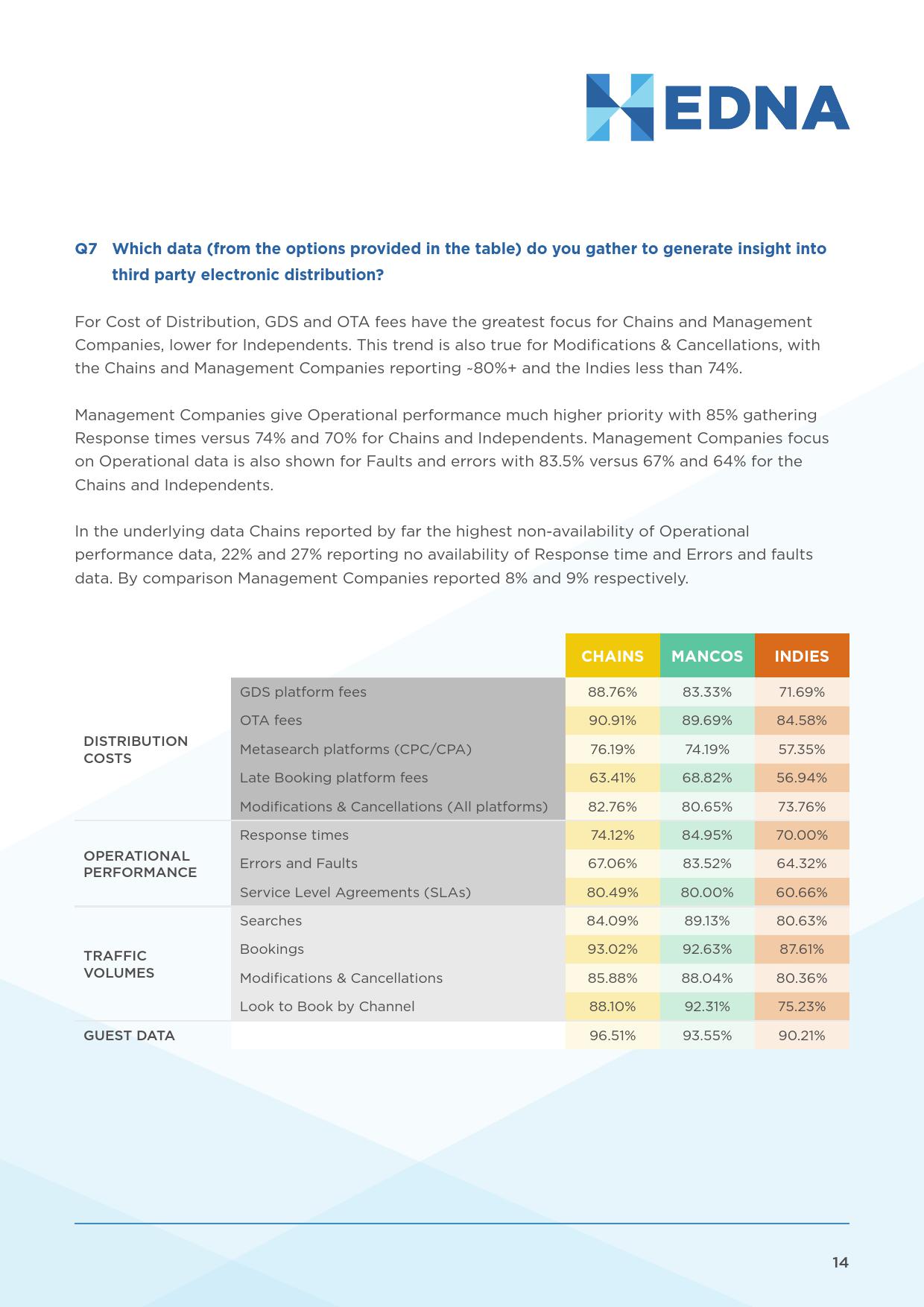 HEDNA

Q7 Which data (from the options provided in the table) do you gather to generate insight into third party electronic distribution?

For Cost of Distribution, GDS and OTA fees have the greatest focus for Chains and Management Companies, lower for Independents. This trend is also true for Modifications & Cancellations, with the Chains and Management Companies reporting ~80%+ and the Indies less than 74%.

Management Companies give Operational performance much higher priority with 85% gathering Response times versus 74% and 70% for Chains and Independents. Management Companies focus on Operational data is also shown for Faults and errors with 83.5% versus 67% and 64% for the Chains and Independents.

In the underlying data Chains reported by far the highest non-availability of Operational performance data, 22% and 27% reporting no availability of Response time and Errors and faults data. By comparison Management Companies reported 8% and 9% respectively.

| | | CHAINS | MANCOS | INDIES |
|---|---|---|---|---|
| DISTRIBUTION COSTS | GDS platform fees | 88.76% | 83.33% | 71.69% |
| | OTA fees | 90.91% | 89.69% | 84.58% |
| | Metasearch platforms (CPC/CPA) | 76.19% | 74.19% | 57.35% |
| | Late Booking platform fees | 63.41% | 68.82% | 56.94% |
| | Modifications & Cancellations (All platforms) | 82.76% | 80.65% | 73.76% |
| OPERATIONAL PERFORMANCE | Response times | 74.12% | 84.95% | 70.00% |
| | Errors and Faults | 67.06% | 83.52% | 64.32% |
| | Service Level Agreements (SLAs) | 80.49% | 80.00% | 60.66% |
| TRAFFIC VOLUMES | Searches | 84.09% | 89.13% | 80.63% |
| | Bookings | 93.02% | 92.63% | 87.61% |
| | Modifications & Cancellations | 85.88% | 88.04% | 80.36% |
| | Look to Book by Channel | 88.10% | 92.31% | 75.23% |
| GUEST DATA | | 96.51% | 93.55% | 90.21% |

14